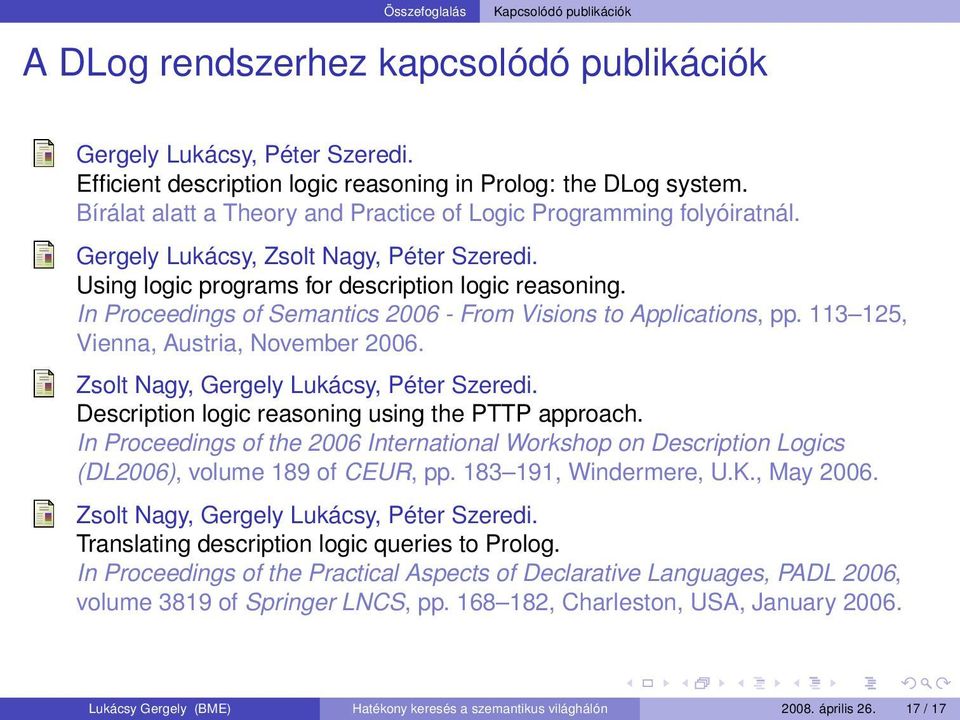 Összefoglalás Kapcsolódó publikációk

A DLog rendszerhez kapcsolódó publikációk

Gergely Lukácsy, Péter Szeredi.
Efficient description logic reasoning in Prolog: the DLog system.
Bírálat alatt a Theory and Practice of Logic Programming folyóiratnál.

Gergely Lukácsy, Zsolt Nagy, Péter Szeredi.
Using logic programs for description logic reasoning.
In Proceedings of Semantics 2006 - From Visions to Applications, pp. 113–125, Vienna, Austria, November 2006.

Zsolt Nagy, Gergely Lukácsy, Péter Szeredi.
Description logic reasoning using the PTTP approach.
In Proceedings of the 2006 International Workshop on Description Logics (DL2006), volume 189 of CEUR, pp. 183–191, Windermere, U.K., May 2006.

Zsolt Nagy, Gergely Lukácsy, Péter Szeredi.
Translating description logic queries to Prolog.
In Proceedings of the Practical Aspects of Declarative Languages, PADL 2006, volume 3819 of Springer LNCS, pp. 168–182, Charleston, USA, January 2006.

Lukácsy Gergely (BME) Hatékony keresés a szemantikus világhálón 2008. április 26. 17 / 17